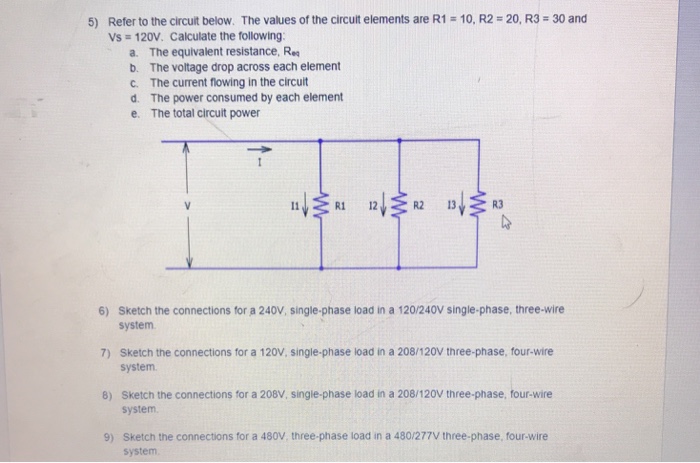 5) Refer to the circuit below. The values of the circuit elements are R1 = 10, R2 = 20, R3 = 30 and Vs = 120V. Calculate the following:
a. The equivalent resistance, $R_{eq}$
b. The voltage drop across each element
c. The current flowing in the circuit
d. The power consumed by each element
e. The total circuit power

I

V

I1 R1 I2 R2 I3 R3

6) Sketch the connections for a 240V, single-phase load in a 120/240V single-phase, three-wire system.

7) Sketch the connections for a 120V, single-phase load in a 208/120V three-phase, four-wire system.

8) Sketch the connections for a 208V, single-phase load in a 208/120V three-phase, four-wire system.

9) Sketch the connections for a 480V, three-phase load in a 480/277V three-phase, four-wire system.